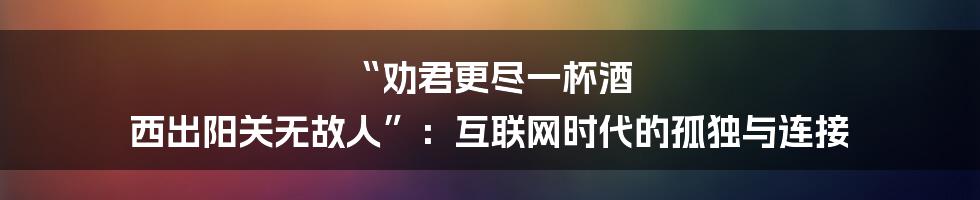 “劝君更尽一杯酒
西出阳关无故人”：互联网时代的孤独与连接